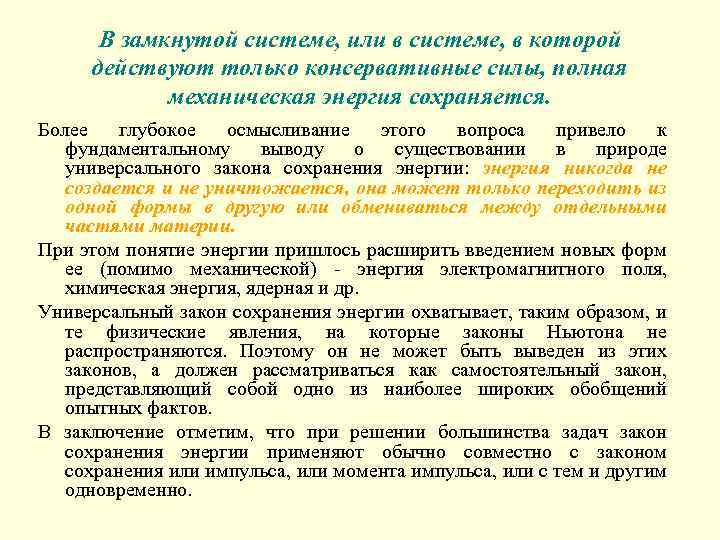 В замкнутой системе, или в системе, в которой действуют только консервативные силы, полная механическая энергия сохраняется.

Более глубокое осмысливание этого вопроса привело к фундаментальному выводу о существовании в природе универсального закона сохранения энергии: энергия никогда не создается и не уничтожается, она может только переходить из одной формы в другую или обмениваться между отдельными частями материи.

При этом понятие энергии пришлось расширить введением новых форм ее (помимо механической) - энергия электромагнитного поля, химическая энергия, ядерная и др.

Универсальный закон сохранения энергии охватывает, таким образом, и те физические явления, на которые законы Ньютона не распространяются. Поэтому он не может быть выведен из этих законов, а должен рассматриваться как самостоятельный закон, представляющий собой одно из наиболее широких обобщений опытных фактов.

В заключение отметим, что при решении большинства задач закон сохранения энергии применяют обычно совместно с законом сохранения или импульса, или момента импульса, или с тем и другим одновременно.